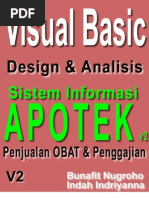 PDF

Visual Basic

Design & Analisis

Sistem Informasi

APOTEK v2

Penjualan OBAT & Penggajian

V2

Bunafit Nugroho
Indah Indriyanna